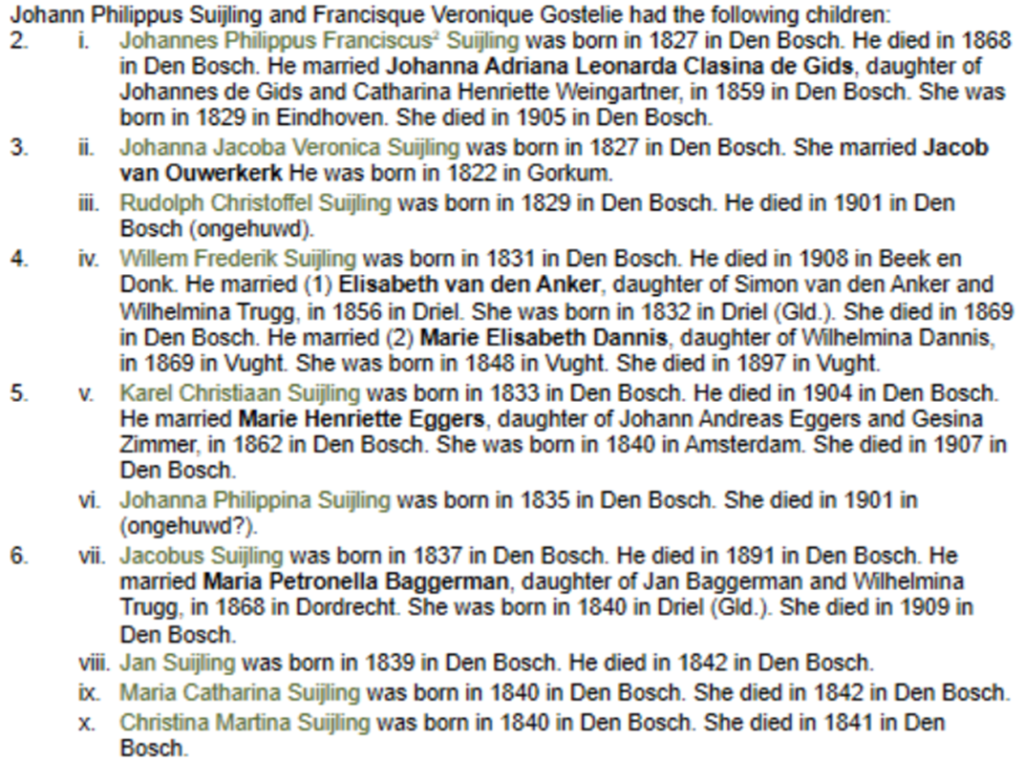 Johann Philippus Suijling and Francisque Veronique Gostelie had the following children:

2. i. Johannes Philippus Franciscus$^{2}$ Suijling was born in 1827 in Den Bosch. He died in 1868 in Den Bosch. He married Johanna Adriana Leonarda Clasina de Gids, daughter of Johannes de Gids and Catharina Henriette Weingartner, in 1859 in Den Bosch. She was born in 1829 in Eindhoven. She died in 1905 in Den Bosch.

3. ii. Johanna Jacoba Veronica Suijling was born in 1827 in Den Bosch. She married Jacob van Ouwerkerk He was born in 1822 in Gorkum.

iii. Rudolph Christoffel Suijling was born in 1829 in Den Bosch. He died in 1901 in Den Bosch (ongehuwd).

4. iv. Willem Frederik Suijling was born in 1831 in Den Bosch. He died in 1908 in Beek en Donk. He married (1) Elisabeth van den Anker, daughter of Simon van den Anker and Wilhelmina Trugg, in 1856 in Driel. She was born in 1832 in Driel (Gld.). She died in 1869 in Den Bosch. He married (2) Marie Elisabeth Dannis, daughter of Wilhelmina Dannis, in 1869 in Vught. She was born in 1848 in Vught. She died in 1897 in Vught.

5. v. Karel Christiaan Suijling was born in 1833 in Den Bosch. He died in 1904 in Den Bosch. He married Marie Henriette Eggers, daughter of Johann Andreas Eggers and Gesina Zimmer, in 1862 in Den Bosch. She was born in 1840 in Amsterdam. She died in 1907 in Den Bosch.

vi. Johanna Philippina Suijling was born in 1835 in Den Bosch. She died in 1901 in (ongehuwd?).

6. vii. Jacobus Suijling was born in 1837 in Den Bosch. He died in 1891 in Den Bosch. He married Maria Petronella Baggerman, daughter of Jan Baggerman and Wilhelmina Trugg, in 1868 in Dordrecht. She was born in 1840 in Driel (Gld.). She died in 1909 in Den Bosch.

viii. Jan Suijling was born in 1839 in Den Bosch. He died in 1842 in Den Bosch.

ix. Maria Catharina Suijling was born in 1840 in Den Bosch. She died in 1842 in Den Bosch.

x. Christina Martina Suijling was born in 1840 in Den Bosch. She died in 1841 in Den Bosch.